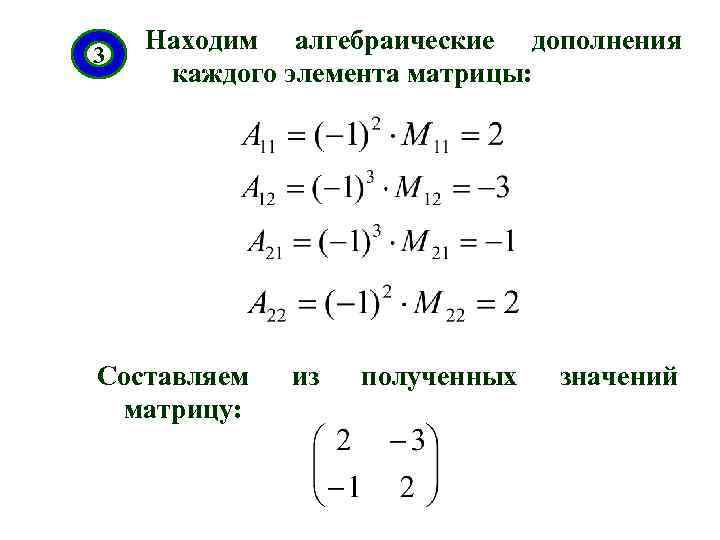 3

Находим алгебраические дополнения каждого элемента матрицы:

$A_{11} = (-1)^2 \cdot M_{11} = 2$

$A_{12} = (-1)^3 \cdot M_{12} = -3$

$A_{21} = (-1)^3 \cdot M_{21} = -1$

$A_{22} = (-1)^2 \cdot M_{22} = 2$

Составляем из полученных значений матрицу:

$\begin{pmatrix} 2 & -3 \\ -1 & 2 \end{pmatrix}$